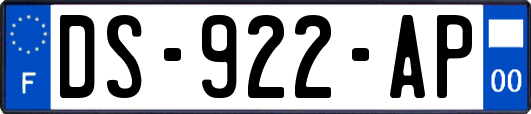 F

DS-922-AP

00